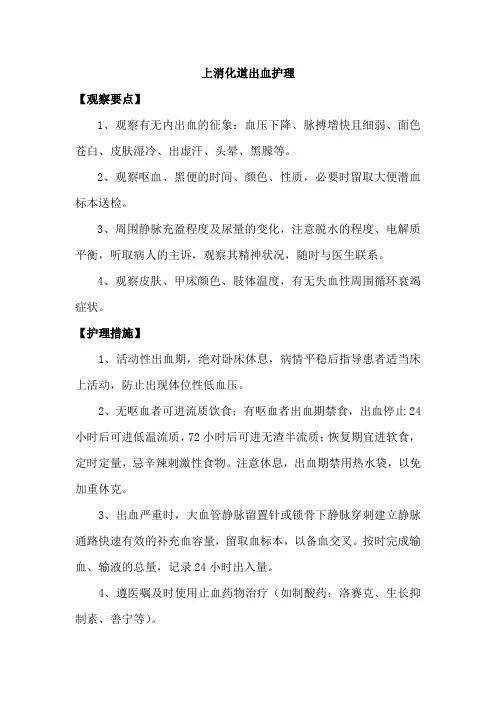 上消化道出血护理

【观察要点】

1、观察有无内出血的征象：血压下降、脉搏增快且细弱、面色苍白、皮肤湿冷、出虚汗、头晕、黑朦等。

2、观察呕血、黑便的时间、颜色、性质，必要时留取大便潜血标本送检。

3、周围静脉充盈程度及尿量的变化，注意脱水的程度、电解质平衡，听取病人的主诉，观察其精神状况，随时与医生联系。

4、观察皮肤、甲床颜色、肢体温度，有无失血性周围循环衰竭症状。

【护理措施】

1、活动性出血期，绝对卧床休息，病情平稳后指导患者适当床上活动，防止出现体位性低血压。

2、无呕血者可进流质饮食；有呕血者出血期禁食，出血停止24小时后可进低温流质，72小时后可进无渣半流质；恢复期宜进软食，定时定量，忌辛辣刺激性食物。注意休息，出血期禁用热水袋，以免加重休克。

3、出血严重时，大血管静脉留置针或锁骨下静脉穿刺建立静脉通路快速有效的补充血容量，留取血标本，以备血交叉。按时完成输血、输液的总量，记录24小时出入量。

4、遵医嘱及时使用止血药物治疗（如制酸药：洛赛克、生长抑制素、善宁等）。